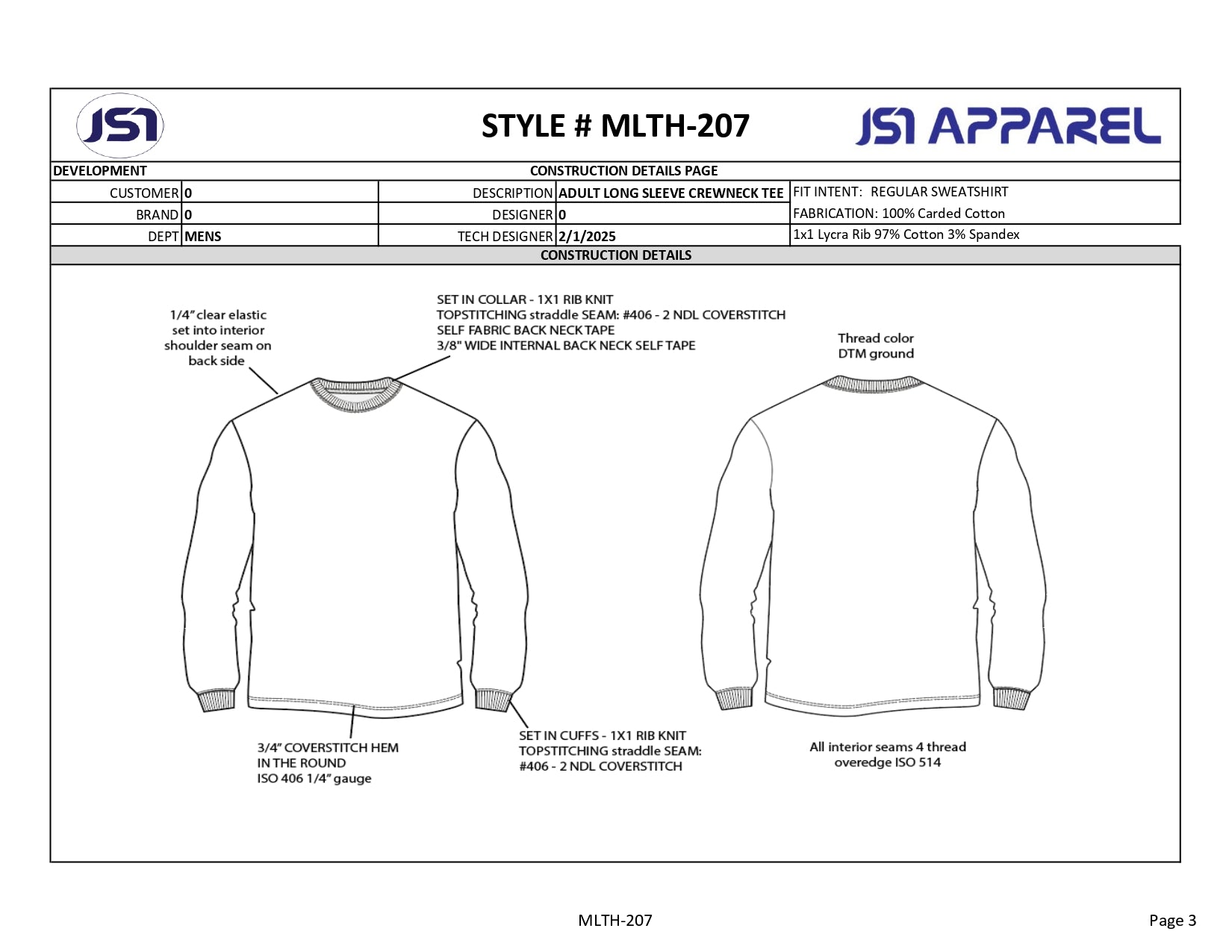 JSI

STYLE # MLTH-207

JSI APPAREL

DEVELOPMENT

CONSTRUCTION DETAILS PAGE

CUSTOMER 0
BRAND 0
DEPT MENS

DESCRIPTION ADULT LONG SLEEVE CREWNECK TEE
DESIGNER 0
TECH DESIGNER 2/1/2025

FIT INTENT: REGULAR SWEATSHIRT
FABRICATION: 100% Carded Cotton
1x1 Lycra Rib 97% Cotton 3% Spandex

CONSTRUCTION DETAILS

1/4" clear elastic set into interior shoulder seam on back side

SET IN COLLAR - 1X1 RIB KNIT
TOPSTITCHING straddle SEAM: #406 - 2 NDL COVERSTITCH
SELF FABRIC BACK NECK TAPE
3/8" WIDE INTERNAL BACK NECK SELF TAPE

Thread color
DTM ground

3/4" COVERSTITCH HEM
IN THE ROUND
ISO 406 1/4" gauge

SET IN CUFFS - 1X1 RIB KNIT
TOPSTITCHING straddle SEAM:
#406 - 2 NDL COVERSTITCH

All interior seams 4 thread
overedge ISO 514

MLTH-207

Page 3